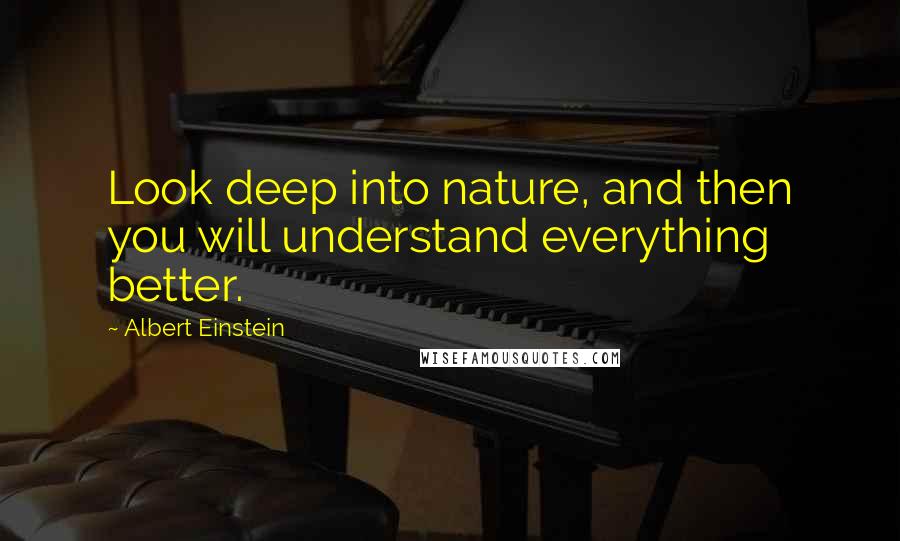 Look deep into nature, and then you will understand everything better.

~ Albert Einstein

WISEFAMOUSQUOTES.COM